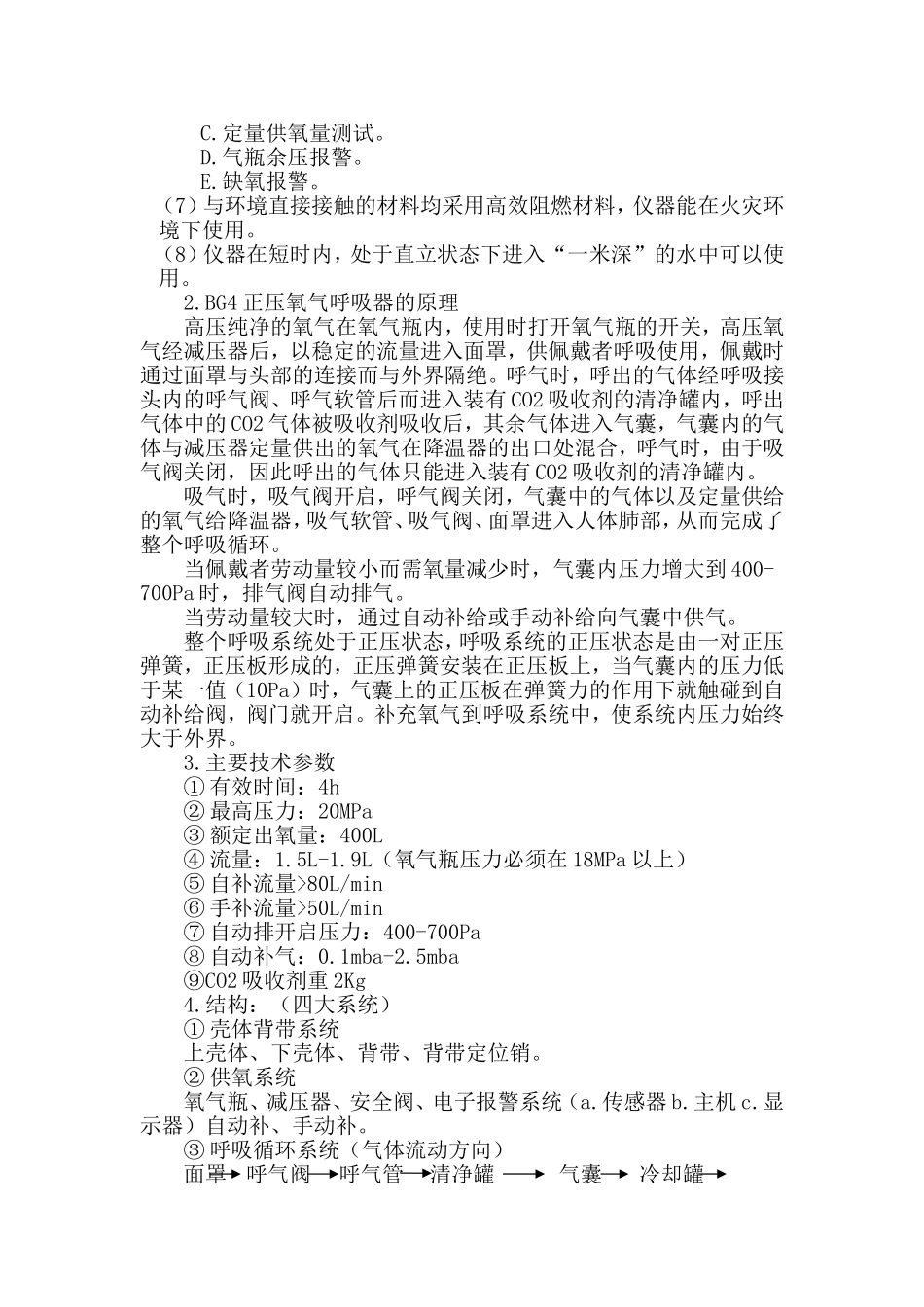 C.定量供氧量测试。
D.气瓶余压报警。
E.缺氧报警。
（7）与环境直接接触的材料均采用高效阻燃材料，仪器能在火灾环境下使用。
（8）仪器在短时内，处于直立状态下进入“一米深”的水中可以使用。
2.BG4 正压氧气呼吸器的原理
高压纯净的氧气在氧气瓶内，使用时打开氧气瓶的开关，高压氧气经减压器后，以稳定的流量进入面罩，供佩戴者呼吸使用，佩戴时通过面罩与头部的连接而与外界隔绝。呼气时，呼出的气体经呼吸接头内的呼气阀、呼气软管后而进入装有 CO2 吸收剂的清净罐内，呼出气体中的 CO2 气体被吸收剂吸收后，其余气体进入气囊，气囊内的气体与减压器定量供出的氧气在降温器的出口处混合，呼气时，由于吸气阀关闭，因此呼出的气体只能进入装有 CO2 吸收剂的清净罐内。
吸气时，吸气阀开启，呼气阀关闭，气囊中的气体以及定量供给的氧气给降温器，吸气软管、吸气阀、面罩进入人体肺部，从而完成了整个呼吸循环。
当佩戴者劳动量较小而需氧量减少时，气囊内压力增大到 400-700Pa 时，排气阀自动排气。
当劳动量较大时，通过自动补给或手动补给向气囊中供气。
整个呼吸系统处于正压状态，呼吸系统的正压状态是由一对正压弹簧，正压板形成的，正压弹簧安装在正压板上，当气囊内的压力低于某一值（10Pa）时，气囊上的正压板在弹簧力的作用下就触碰到自动补给阀，阀门就开启。补充氧气到呼吸系统中，使系统内压力始终大于外界。
3.主要技术参数
①有效时间：4h
②最高压力：20MPa
③额定出氧量：400L
④流量：1.5L-1.9L（氧气瓶压力必须在 18MPa 以上）
⑤自补流量>80L/min
⑥手补流量>50L/min
⑦自动排开启压力：400-700Pa
⑧自动补气：0.1mba-2.5mba
⑨CO2 吸收剂重 2Kg
4.结构：（四大系统）
①壳体背带系统
上壳体、下壳体、背带、背带定位销。
②供氧系统
氧气瓶、减压器、安全阀、电子报警系统（a.传感器 b.主机 c.显示器）自动补、手动补。
③呼吸循环系统（气体流动方向）
面罩→呼气阀→呼气管→清净罐 → 气囊→ 冷却罐→